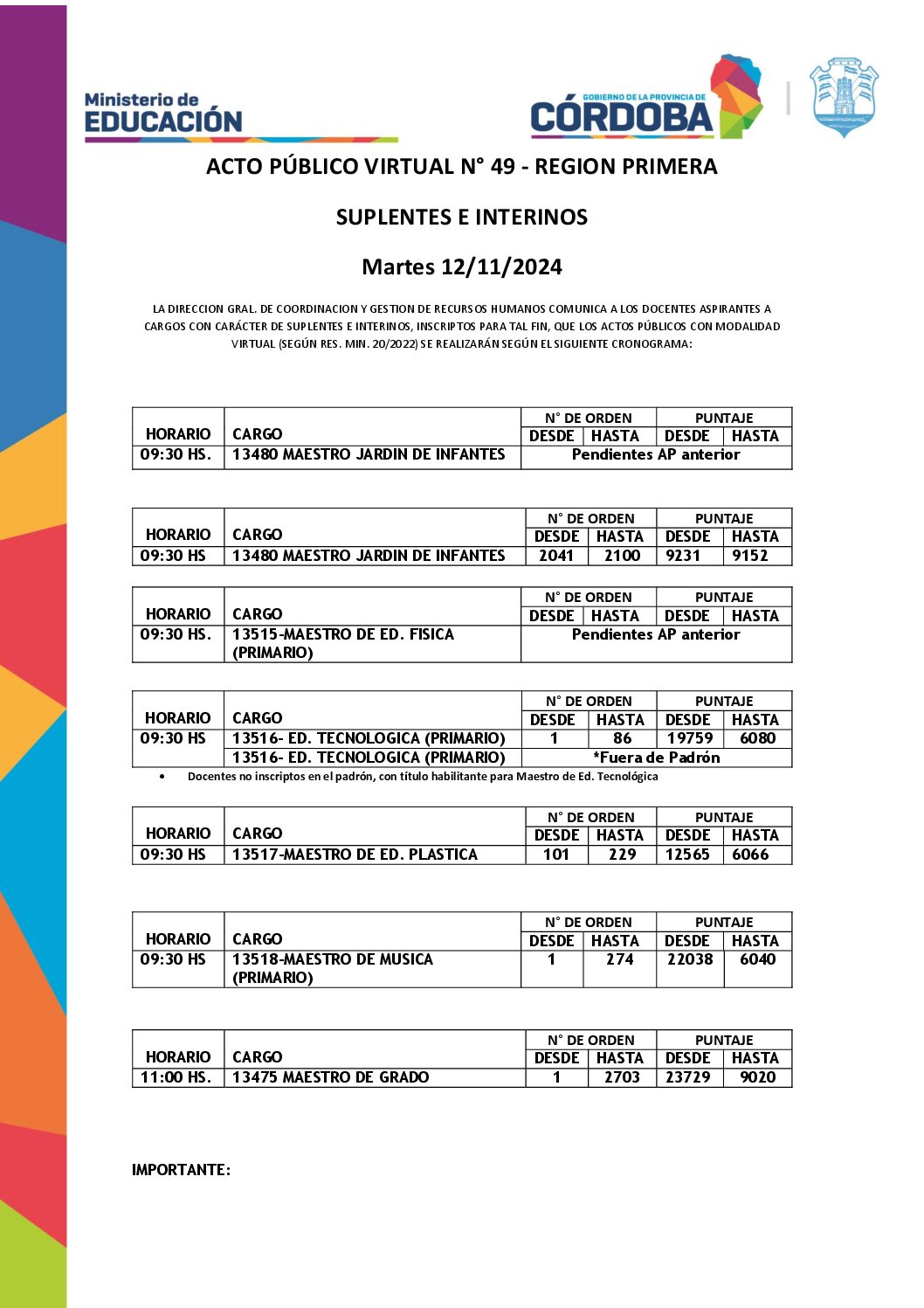 Ministerio de
EDUCACIÓN

GOBIERNO DE LA PROVINCIA DE
CÓRDOBA

ACTO PÚBLICO VIRTUAL N° 49 - REGION PRIMERA

SUPLENTES E INTERINOS

Martes 12/11/2024

LA DIRECCION GRAL. DE COORDINACION Y GESTION DE RECURSOS HUMANOS COMUNICA A LOS DOCENTES ASPIRANTES A CARGOS CON CARÁCTER DE SUPLENTES E INTERINOS, INSCRIPTOS PARA TAL FIN, QUE LOS ACTOS PÚBLICOS CON MODALIDAD VIRTUAL (SEGÚN RES. MIN. 20/2022) SE REALIZARÁN SEGÚN EL SIGUIENTE CRONOGRAMA:

| HORARIO | CARGO | N° DE ORDEN DESDE | N° DE ORDEN HASTA | PUNTAJE DESDE | PUNTAJE HASTA |
|---|---|---|---|---|---|
| 09:30 HS. | 13480 MAESTRO JARDIN DE INFANTES | Pendientes AP anterior | | | |

| HORARIO | CARGO | N° DE ORDEN DESDE | N° DE ORDEN HASTA | PUNTAJE DESDE | PUNTAJE HASTA |
|---|---|---|---|---|---|
| 09:30 HS | 13480 MAESTRO JARDIN DE INFANTES | 2041 | 2100 | 9231 | 9152 |

| HORARIO | CARGO | N° DE ORDEN DESDE | N° DE ORDEN HASTA | PUNTAJE DESDE | PUNTAJE HASTA |
|---|---|---|---|---|---|
| 09:30 HS. | 13515-MAESTRO DE ED. FISICA (PRIMARIO) | Pendientes AP anterior | | | |

| HORARIO | CARGO | N° DE ORDEN DESDE | N° DE ORDEN HASTA | PUNTAJE DESDE | PUNTAJE HASTA |
|---|---|---|---|---|---|
| 09:30 HS | 13516- ED. TECNOLOGICA (PRIMARIO) | 1 | 86 | 19759 | 6080 |
| | 13516- ED. TECNOLOGICA (PRIMARIO) | *Fuera de Padrón | | | |

• Docentes no inscriptos en el padrón, con título habilitante para Maestro de Ed. Tecnológica

| HORARIO | CARGO | N° DE ORDEN DESDE | N° DE ORDEN HASTA | PUNTAJE DESDE | PUNTAJE HASTA |
|---|---|---|---|---|---|
| 09:30 HS | 13517-MAESTRO DE ED. PLASTICA | 101 | 229 | 12565 | 6066 |

| HORARIO | CARGO | N° DE ORDEN DESDE | N° DE ORDEN HASTA | PUNTAJE DESDE | PUNTAJE HASTA |
|---|---|---|---|---|---|
| 09:30 HS | 13518-MAESTRO DE MUSICA (PRIMARIO) | 1 | 274 | 22038 | 6040 |

| HORARIO | CARGO | N° DE ORDEN DESDE | N° DE ORDEN HASTA | PUNTAJE DESDE | PUNTAJE HASTA |
|---|---|---|---|---|---|
| 11:00 HS. | 13475 MAESTRO DE GRADO | 1 | 2703 | 23729 | 9020 |

IMPORTANTE: